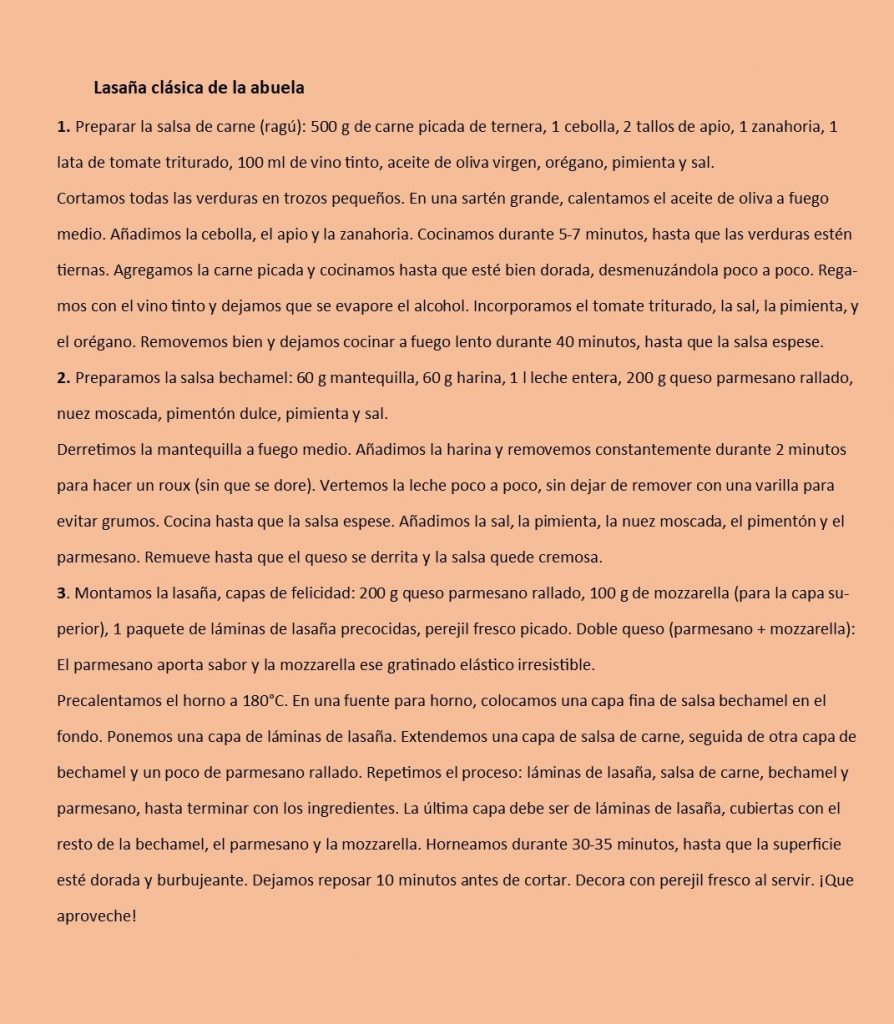 Lasaña clásica de la abuela

1. Preparar la salsa de carne (ragú): 500 g de carne picada de ternera, 1 cebolla, 2 tallos de apio, 1 zanahoria, 1 lata de tomate triturado, 100 ml de vino tinto, aceite de oliva virgen, orégano, pimienta y sal.
Cortamos todas las verduras en trozos pequeños. En una sartén grande, calentamos el aceite de oliva a fuego medio. Añadimos la cebolla, el apio y la zanahoria. Cocinamos durante 5-7 minutos, hasta que las verduras estén tiernas. Agregamos la carne picada y cocinamos hasta que esté bien dorada, desmenuzándola poco a poco. Regamos con el vino tinto y dejamos que se evapore el alcohol. Incorporamos el tomate triturado, la sal, la pimienta, y el orégano. Removemos bien y dejamos cocinar a fuego lento durante 40 minutos, hasta que la salsa espese.
2. Preparamos la salsa bechamel: 60 g mantequilla, 60 g harina, 1 l leche entera, 200 g queso parmesano rallado, nuez moscada, pimentón dulce, pimienta y sal.
Derretimos la mantequilla a fuego medio. Añadimos la harina y removemos constantemente durante 2 minutos para hacer un roux (sin que se dore). Vertemos la leche poco a poco, sin dejar de remover con una varilla para evitar grumos. Cocina hasta que la salsa espese. Añadimos la sal, la pimienta, la nuez moscada, el pimentón y el parmesano. Remueve hasta que el queso se derrita y la salsa quede cremosa.
3. Montamos la lasaña, capas de felicidad: 200 g queso parmesano rallado, 100 g de mozzarella (para la capa superior), 1 paquete de láminas de lasaña precocidas, perejil fresco picado. Doble queso (parmesano + mozzarella): El parmesano aporta sabor y la mozzarella ese gratinado elástico irresistible.
Precalentamos el horno a 180°C. En una fuente para horno, colocamos una capa fina de salsa bechamel en el fondo. Ponemos una capa de láminas de lasaña. Extendemos una capa de salsa de carne, seguida de otra capa de bechamel y un poco de parmesano rallado. Repetimos el proceso: láminas de lasaña, salsa de carne, bechamel y parmesano, hasta terminar con los ingredientes. La última capa debe ser de láminas de lasaña, cubiertas con el resto de la bechamel, el parmesano y la mozzarella. Horneamos durante 30-35 minutos, hasta que la superficie esté dorada y burbujeante. Dejamos reposar 10 minutos antes de cortar. Decora con perejil fresco al servir. ¡Que aproveche!